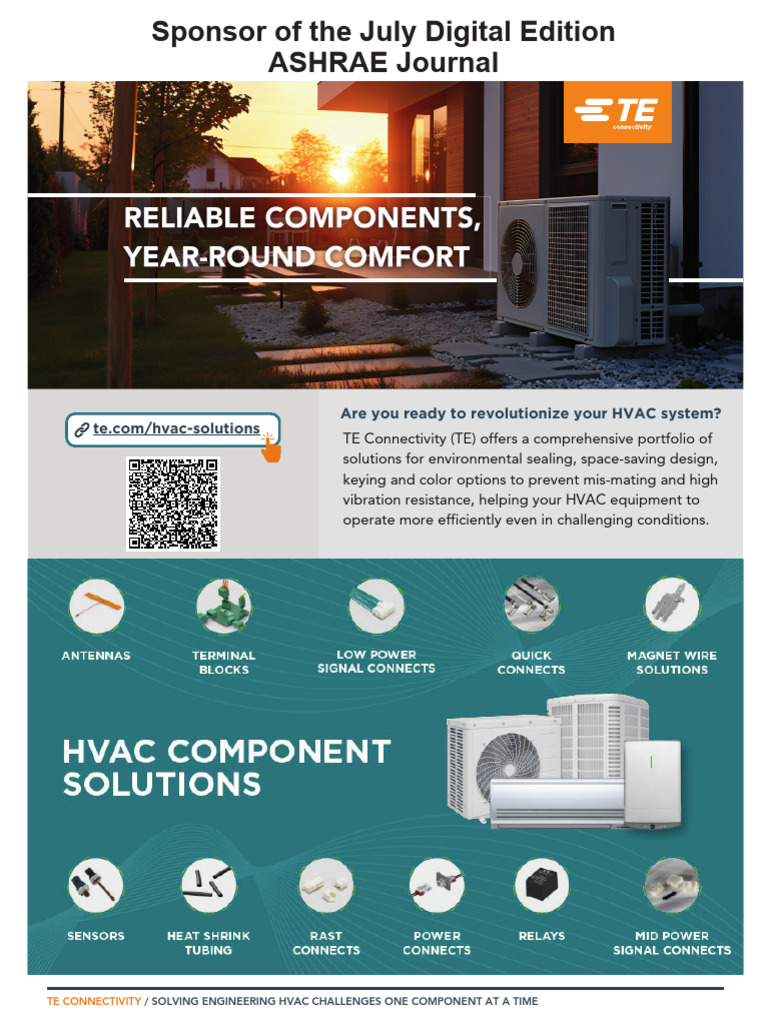 Sponsor of the July Digital Edition
ASHRAE Journal

TE connectivity

RELIABLE COMPONENTS, YEAR-ROUND COMFORT

te.com/hvac-solutions

Are you ready to revolutionize your HVAC system?

TE Connectivity (TE) offers a comprehensive portfolio of solutions for environmental sealing, space-saving design, keying and color options to prevent mis-mating and high vibration resistance, helping your HVAC equipment to operate more efficiently even in challenging conditions.

ANTENNAS

TERMINAL BLOCKS

LOW POWER SIGNAL CONNECTS

QUICK CONNECTS

MAGNET WIRE SOLUTIONS

HVAC COMPONENT SOLUTIONS

SENSORS

HEAT SHRINK TUBING

RAST CONNECTS

POWER CONNECTS

RELAYS

MID POWER SIGNAL CONNECTS

TE CONNECTIVITY / SOLVING ENGINEERING HVAC CHALLENGES ONE COMPONENT AT A TIME